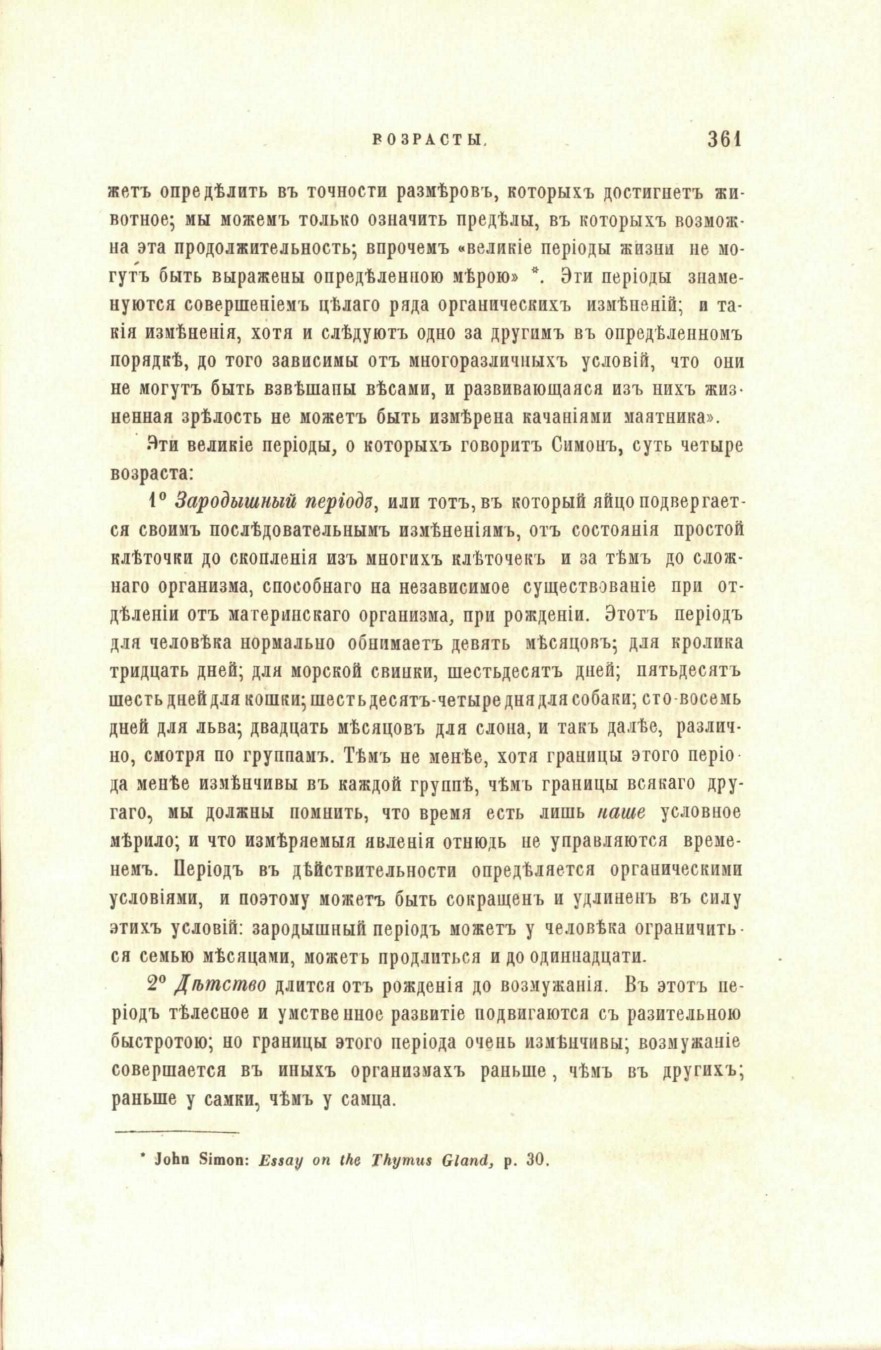 ВОЗРАСТЫ. 361

жетъ опредѣлить въ точности размѣровъ, которыхъ достигнетъ животное; мы можемъ только означить предѣлы, въ которыхъ возможна эта продолжительность; впрочемъ «великіе періоды жизни не могутъ быть выражены опредѣленною мѣрою» *. Эти періоды знаменуются совершеніемъ цѣлаго ряда органическихъ измѣненій; и такія измѣненія, хотя и слѣдуютъ одно за другимъ въ опредѣленномъ порядкѣ, до того зависимы отъ многоразличныхъ условій, что они не могутъ быть взвѣшаны вѣсами, и развивающаяся изъ нихъ жизненная зрѣлость не можетъ быть измѣрена качаніями маятника».

Эти великіе періоды, о которыхъ говоритъ Симонъ, суть четыре возраста:

1° Зародышный періодъ, или тотъ, въ который яйцо подвергается своимъ послѣдовательнымъ измѣненіямъ, отъ состоянія простой клѣточки до скопленія изъ многихъ клѣточекъ и за тѣмъ до сложнаго организма, способнаго на независимое существованіе при отдѣленіи отъ материнскаго организма, при рожденіи. Этотъ періодъ для человѣка нормально обнимаетъ девять мѣсяцовъ; для кролика тридцать дней; для морской свинки, шестьдесятъ дней; пятьдесятъ шесть дней для кошки; шестьдесятъ-четыре дня для собаки; сто-восемь дней для льва; двадцать мѣсяцовъ для слона, и такъ далѣе, различно, смотря по группамъ. Тѣмъ не менѣе, хотя границы этого періода менѣе измѣнчивы въ каждой группѣ, чѣмъ границы всякаго другаго, мы должны помнить, что время есть лишь наше условное мѣрило; и что измѣряемыя явленія отнюдь не управляются временемъ. Періодъ въ дѣйствительности опредѣляется органическими условіями, и поэтому можетъ быть сокращенъ и удлиненъ въ силу этихъ условій: зародышный періодъ можетъ у человѣка ограничиться семью мѣсяцами, можетъ продлиться и до одиннадцати.

2° Дѣтство длится отъ рожденія до возмужанія. Въ этотъ періодъ тѣлесное и умственное развитіе подвигаются съ разительною быстротою; но границы этого періода очень измѣнчивы; возмужаніе совершается въ иныхъ организмахъ раньше, чѣмъ въ другихъ; раньше у самки, чѣмъ у самца.

* John Simon: Essay on the Thymus Gland, p. 30.